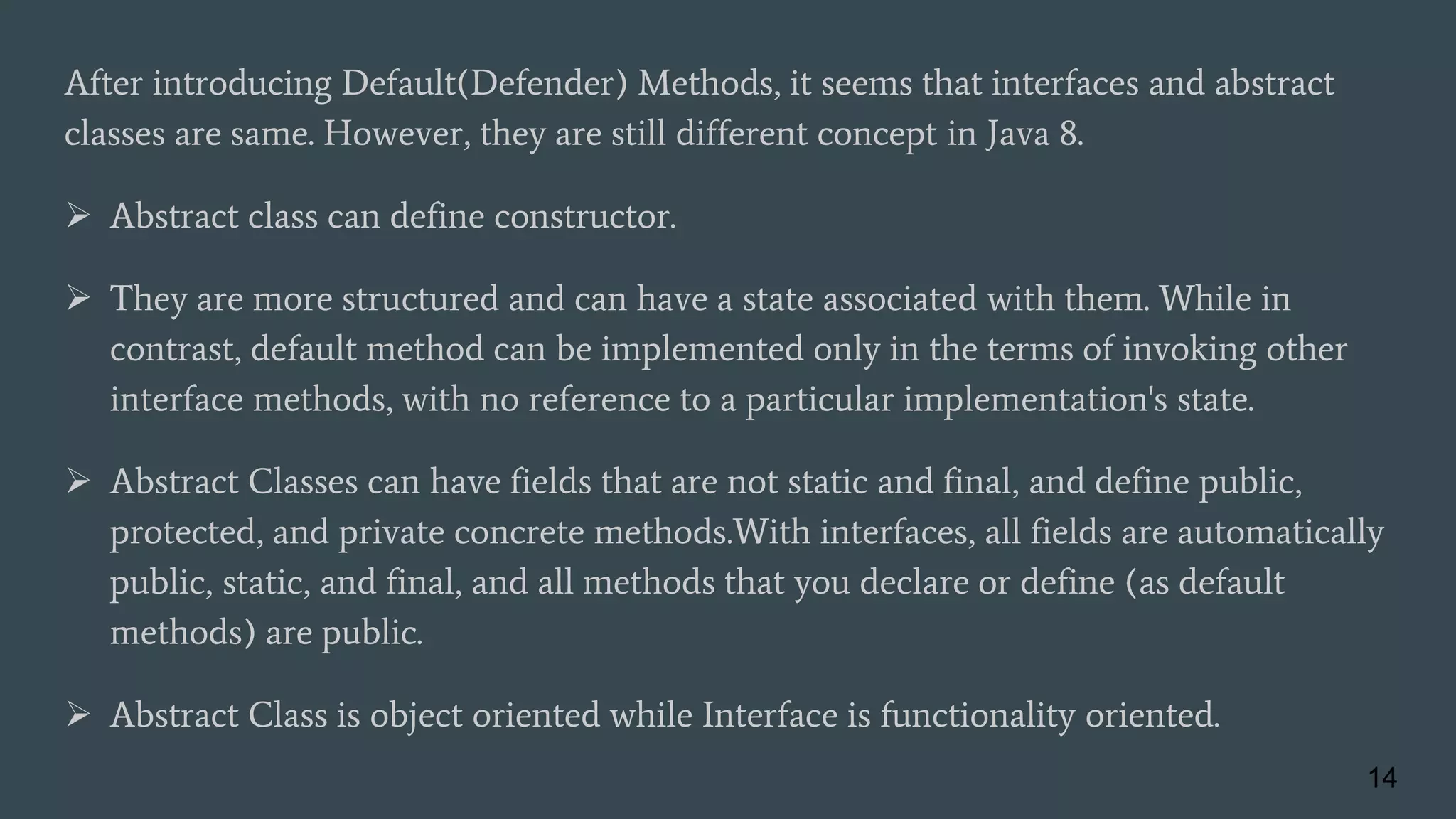 After introducing Default(Defender) Methods, it seems that interfaces and abstract classes are same. However, they are still different concept in Java 8.

➢ Abstract class can define constructor.

➢ They are more structured and can have a state associated with them. While in contrast, default method can be implemented only in the terms of invoking other interface methods, with no reference to a particular implementation's state.

➢ Abstract Classes can have fields that are not static and final, and define public, protected, and private concrete methods.With interfaces, all fields are automatically public, static, and final, and all methods that you declare or define (as default methods) are public.

➢ Abstract Class is object oriented while Interface is functionality oriented.

14